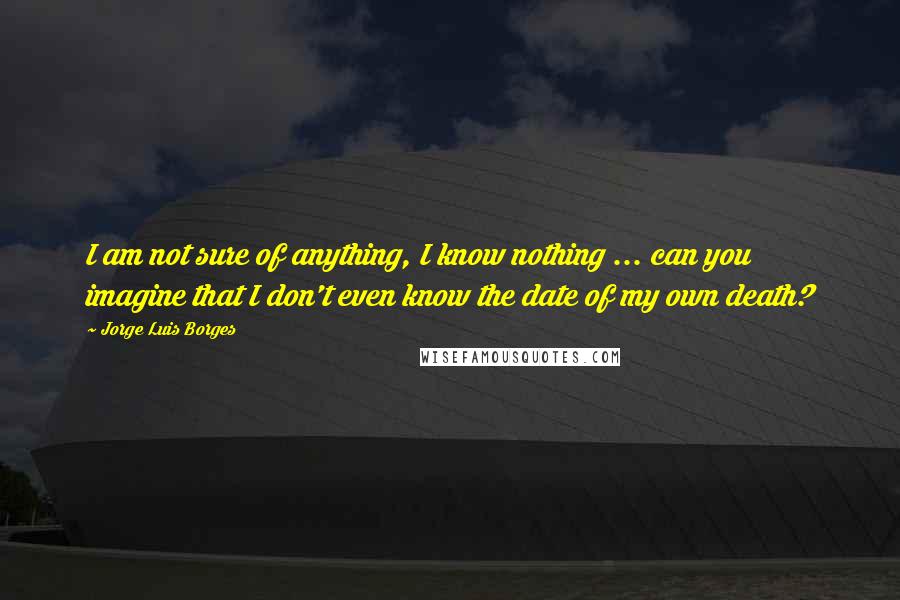 I am not sure of anything, I know nothing ... can you imagine that I don't even know the date of my own death?

~ Jorge Luis Borges

WISEFAMOUSQUOTES.COM